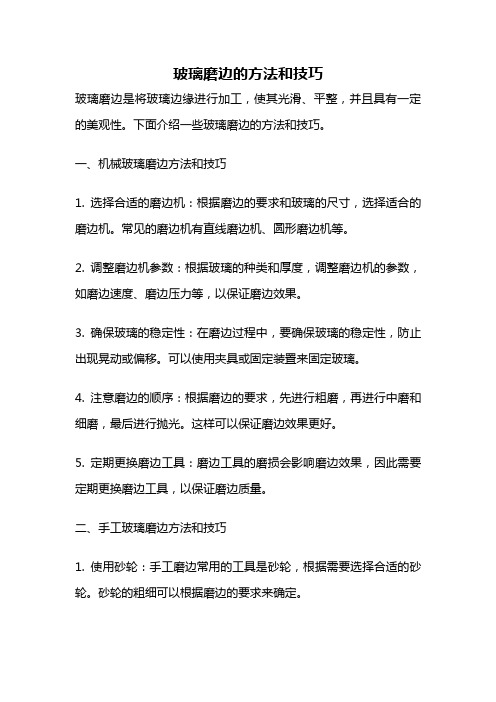 玻璃磨边的方法和技巧

玻璃磨边是将玻璃边缘进行加工，使其光滑、平整，并且具有一定的美观性。下面介绍一些玻璃磨边的方法和技巧。

一、机械玻璃磨边方法和技巧

1. 选择合适的磨边机：根据磨边的要求和玻璃的尺寸，选择适合的磨边机。常见的磨边机有直线磨边机、圆形磨边机等。

2. 调整磨边机参数：根据玻璃的种类和厚度，调整磨边机的参数，如磨边速度、磨边压力等，以保证磨边效果。

3. 确保玻璃的稳定性：在磨边过程中，要确保玻璃的稳定性，防止出现晃动或偏移。可以使用夹具或固定装置来固定玻璃。

4. 注意磨边的顺序：根据磨边的要求，先进行粗磨，再进行中磨和细磨，最后进行抛光。这样可以保证磨边效果更好。

5. 定期更换磨边工具：磨边工具的磨损会影响磨边效果，因此需要定期更换磨边工具，以保证磨边质量。

二、手工玻璃磨边方法和技巧

1. 使用砂轮：手工磨边常用的工具是砂轮，根据需要选择合适的砂轮。砂轮的粗细可以根据磨边的要求来确定。